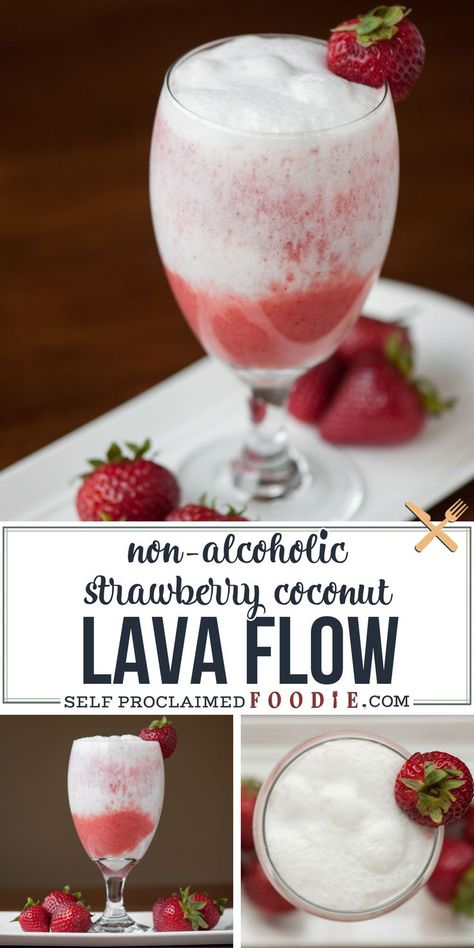 non-alcoholic strawberry coconut
LAVA FLOW
SELF PROCLAIMED FOODIE.COM